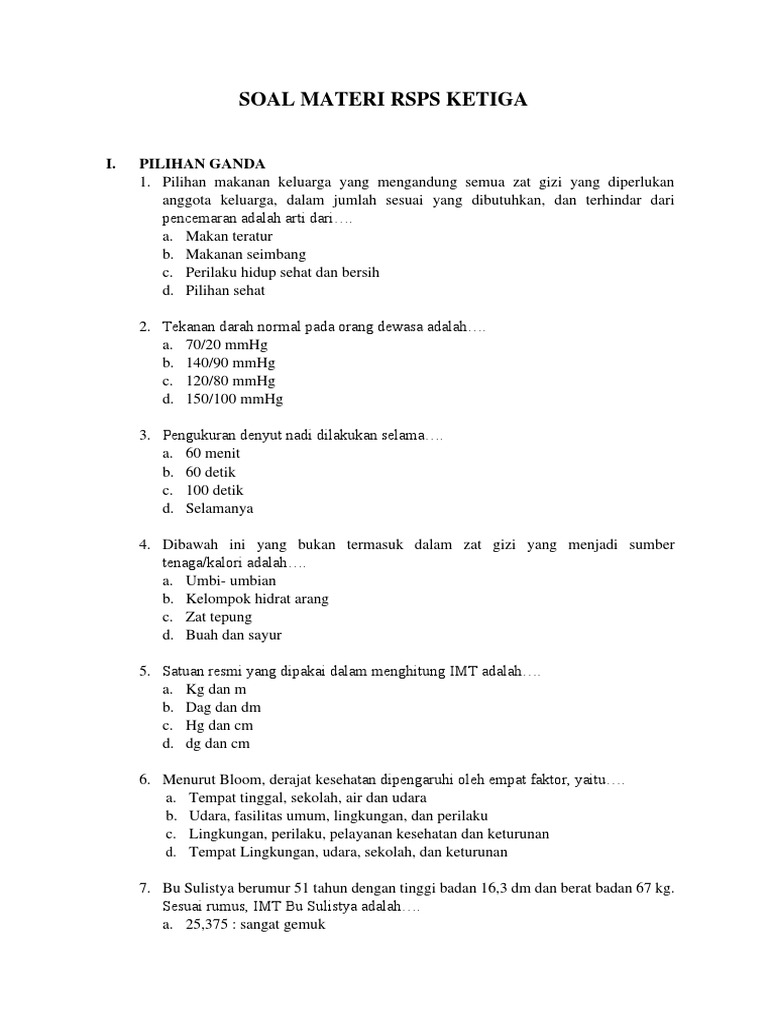 SOAL MATERI RSPS KETIGA

I. PILIHAN GANDA

1. Pilihan makanan keluarga yang mengandung semua zat gizi yang diperlukan anggota keluarga, dalam jumlah sesuai yang dibutuhkan, dan terhindar dari pencemaran adalah arti dari….
a. Makan teratur
b. Makanan seimbang
c. Perilaku hidup sehat dan bersih
d. Pilihan sehat

2. Tekanan darah normal pada orang dewasa adalah….
a. 70/20 mmHg
b. 140/90 mmHg
c. 120/80 mmHg
d. 150/100 mmHg

3. Pengukuran denyut nadi dilakukan selama….
a. 60 menit
b. 60 detik
c. 100 detik
d. Selamanya

4. Dibawah ini yang bukan termasuk dalam zat gizi yang menjadi sumber tenaga/kalori adalah….
a. Umbi- umbian
b. Kelompok hidrat arang
c. Zat tepung
d. Buah dan sayur

5. Satuan resmi yang dipakai dalam menghitung IMT adalah….
a. Kg dan m
b. Dag dan dm
c. Hg dan cm
d. dg dan cm

6. Menurut Bloom, derajat kesehatan dipengaruhi oleh empat faktor, yaitu….
a. Tempat tinggal, sekolah, air dan udara
b. Udara, fasilitas umum, lingkungan, dan perilaku
c. Lingkungan, perilaku, pelayanan kesehatan dan keturunan
d. Tempat Lingkungan, udara, sekolah, dan keturunan

7. Bu Sulistya berumur 51 tahun dengan tinggi badan 16,3 dm dan berat badan 67 kg. Sesuai rumus, IMT Bu Sulistya adalah….
a. 25,375 : sangat gemuk